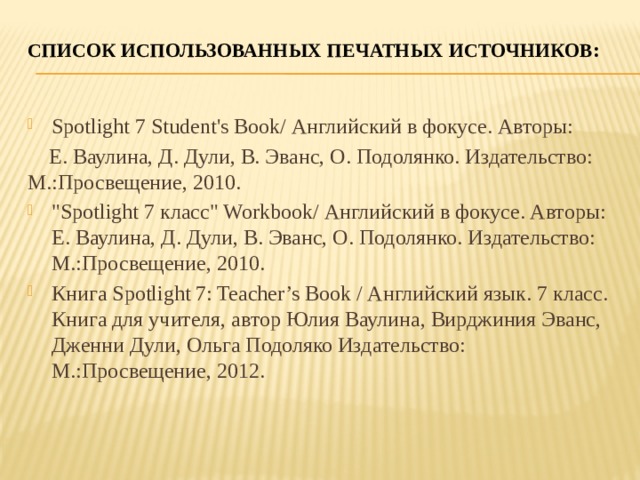 СПИСОК ИСПОЛЬЗОВАННЫХ ПЕЧАТНЫХ ИСТОЧНИКОВ:

Spotlight 7 Student's Book/ Английский в фокусе. Авторы:

Е. Ваулина, Д. Дули, В. Эванс, О. Подолянко. Издательство: М.:Просвещение, 2010.

"Spotlight 7 класс" Workbook/ Английский в фокусе. Авторы: Е. Ваулина, Д. Дули, В. Эванс, О. Подолянко. Издательство: М.:Просвещение, 2010.

Книга Spotlight 7: Teacher’s Book / Английский язык. 7 класс. Книга для учителя, автор Юлия Ваулина, Вирджиния Эванс, Дженни Дули, Ольга Подоляко Издательство: М.:Просвещение, 2012.